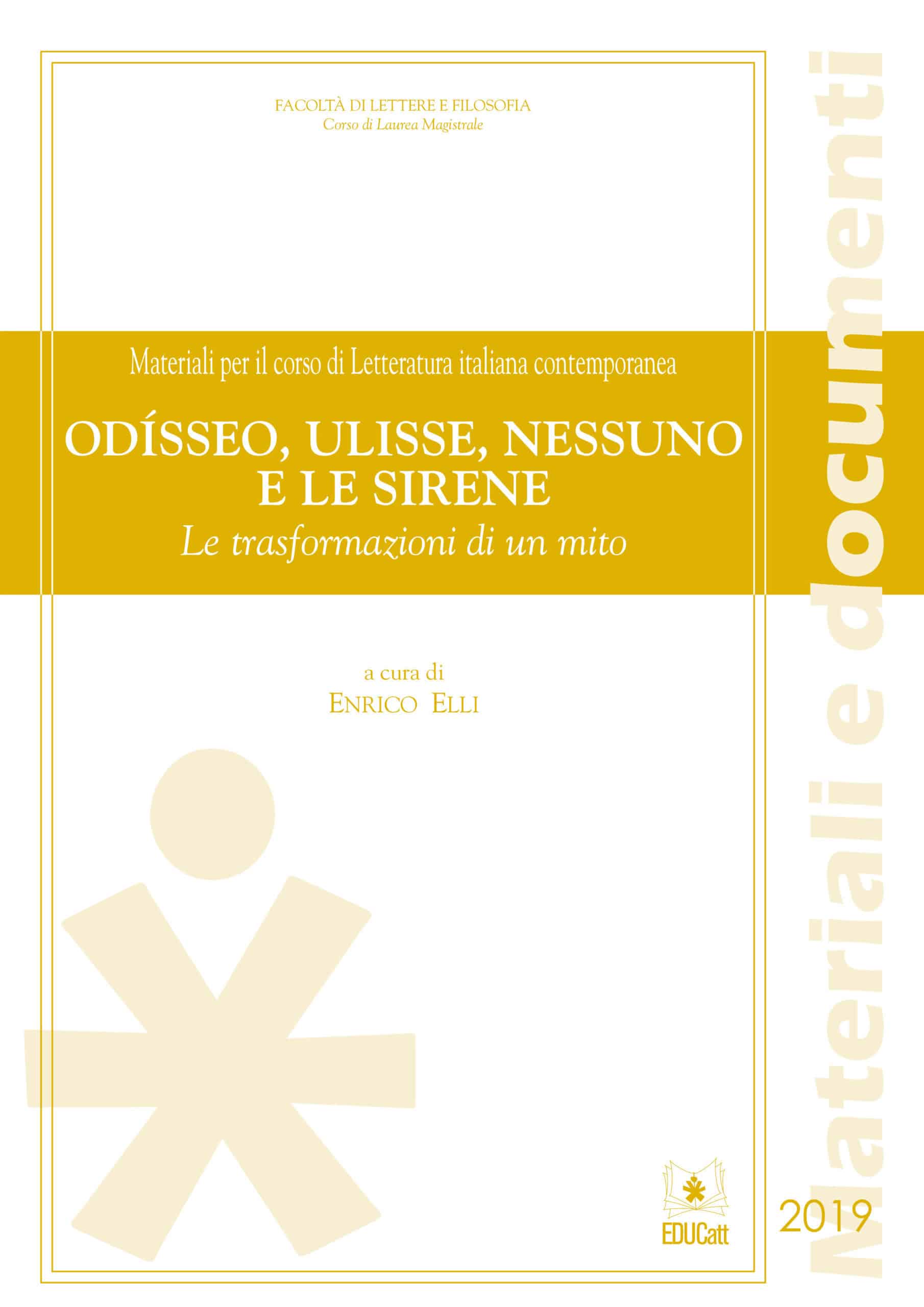 FACOLTÀ DI LETTERE E FILOSOFIA
Corso di Laurea Magistrale

Materiali per il corso di Letteratura italiana contemporanea

ODÍSSEO, ULISSE, NESSUNO E LE SIRENE
Le trasformazioni di un mito

a cura di
ENRICO ELLI

EDUCatt

2019

Materiali e documenti